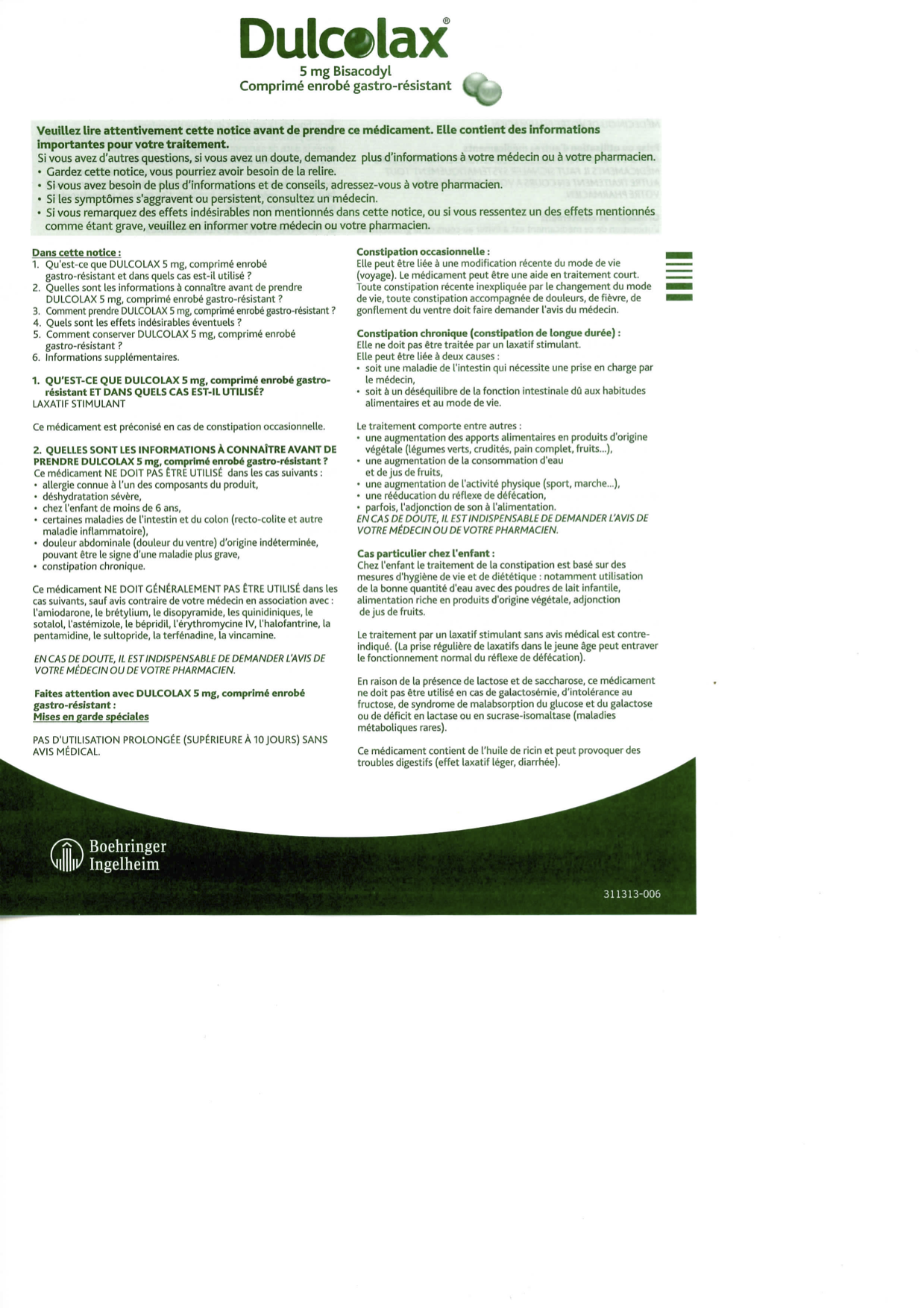 Dulcolax®
5 mg Bisacodyl
Comprimé enrobé gastro-résistant

Veuillez lire attentivement cette notice avant de prendre ce médicament. Elle contient des informations importantes pour votre traitement.
Si vous avez d'autres questions, si vous avez un doute, demandez plus d'informations à votre médecin ou à votre pharmacien.
• Gardez cette notice, vous pourriez avoir besoin de la relire.
• Si vous avez besoin de plus d'informations et de conseils, adressez-vous à votre pharmacien.
• Si les symptômes s'aggravent ou persistent, consultez un médecin.
• Si vous remarquez des effets indésirables non mentionnés dans cette notice, ou si vous ressentez un des effets mentionnés comme étant grave, veuillez en informer votre médecin ou votre pharmacien.

Dans cette notice :
1. Qu'est-ce que DULCOLAX 5 mg, comprimé enrobé gastro-résistant et dans quels cas est-il utilisé ?
2. Quelles sont les informations à connaître avant de prendre DULCOLAX 5 mg, comprimé enrobé gastro-résistant ?
3. Comment prendre DULCOLAX 5 mg, comprimé enrobé gastro-résistant ?
4. Quels sont les effets indésirables éventuels ?
5. Comment conserver DULCOLAX 5 mg, comprimé enrobé gastro-résistant ?
6. Informations supplémentaires.

1. QU'EST-CE QUE DULCOLAX 5 mg, comprimé enrobé gastro-résistant ET DANS QUELS CAS EST-IL UTILISÉ?
LAXATIF STIMULANT

Ce médicament est préconisé en cas de constipation occasionnelle.

2. QUELLES SONT LES INFORMATIONS À CONNAÎTRE AVANT DE PRENDRE DULCOLAX 5 mg, comprimé enrobé gastro-résistant ?
Ce médicament NE DOIT PAS ÊTRE UTILISÉ dans les cas suivants :
• allergie connue à l'un des composants du produit,
• déshydratation sévère,
• chez l'enfant de moins de 6 ans,
• certaines maladies de l'intestin et du colon (recto-colite et autre maladie inflammatoire),
• douleur abdominale (douleur du ventre) d'origine indéterminée, pouvant être le signe d'une maladie plus grave,
• constipation chronique.

Ce médicament NE DOIT GÉNÉRALEMENT PAS ÊTRE UTILISÉ dans les cas suivants, sauf avis contraire de votre médecin en association avec : l'amiodarone, le brétylium, le disopyramide, les quinidiniques, le sotalol, l'astémizole, le bépridil, l'érythromycine IV, l'halofantrine, la pentamidine, le sultopride, la terfénadine, la vincamine.

EN CAS DE DOUTE, IL EST INDISPENSABLE DE DEMANDER L'AVIS DE VOTRE MÉDECIN OU DE VOTRE PHARMACIEN.

Faites attention avec DULCOLAX 5 mg, comprimé enrobé gastro-résistant :
Mises en garde spéciales

PAS D'UTILISATION PROLONGÉE (SUPÉRIEURE À 10 JOURS) SANS AVIS MÉDICAL.

Constipation occasionnelle :
Elle peut être liée à une modification récente du mode de vie (voyage). Le médicament peut être une aide en traitement court. Toute constipation récente inexpliquée par le changement du mode de vie, toute constipation accompagnée de douleurs, de fièvre, de gonflement du ventre doit faire demander l'avis du médecin.

Constipation chronique (constipation de longue durée) :
Elle ne doit pas être traitée par un laxatif stimulant.
Elle peut être liée à deux causes :
• soit une maladie de l'intestin qui nécessite une prise en charge par le médecin,
• soit à un déséquilibre de la fonction intestinale dû aux habitudes alimentaires et au mode de vie.

Le traitement comporte entre autres :
• une augmentation des apports alimentaires en produits d'origine végétale (légumes verts, crudités, pain complet, fruits...),
• une augmentation de la consommation d'eau et de jus de fruits,
• une augmentation de l'activité physique (sport, marche...),
• une rééducation du réflexe de défécation,
• parfois, l'adjonction de son à l'alimentation.
EN CAS DE DOUTE, IL EST INDISPENSABLE DE DEMANDER L'AVIS DE VOTRE MÉDECIN OU DE VOTRE PHARMACIEN.

Cas particulier chez l'enfant :
Chez l'enfant le traitement de la constipation est basé sur des mesures d'hygiène de vie et de diététique : notamment utilisation de la bonne quantité d'eau avec des poudres de lait infantile, alimentation riche en produits d'origine végétale, adjonction de jus de fruits.

Le traitement par un laxatif stimulant sans avis médical est contre-indiqué. (La prise régulière de laxatifs dans le jeune âge peut entraver le fonctionnement normal du réflexe de défécation).

En raison de la présence de lactose et de saccharose, ce médicament ne doit pas être utilisé en cas de galactosémie, d'intolérance au fructose, de syndrome de malabsorption du glucose et du galactose ou de déficit en lactase ou en sucrase-isomaltase (maladies métaboliques rares).

Ce médicament contient de l'huile de ricin et peut provoquer des troubles digestifs (effet laxatif léger, diarrhée).

Boehringer Ingelheim

311313-006